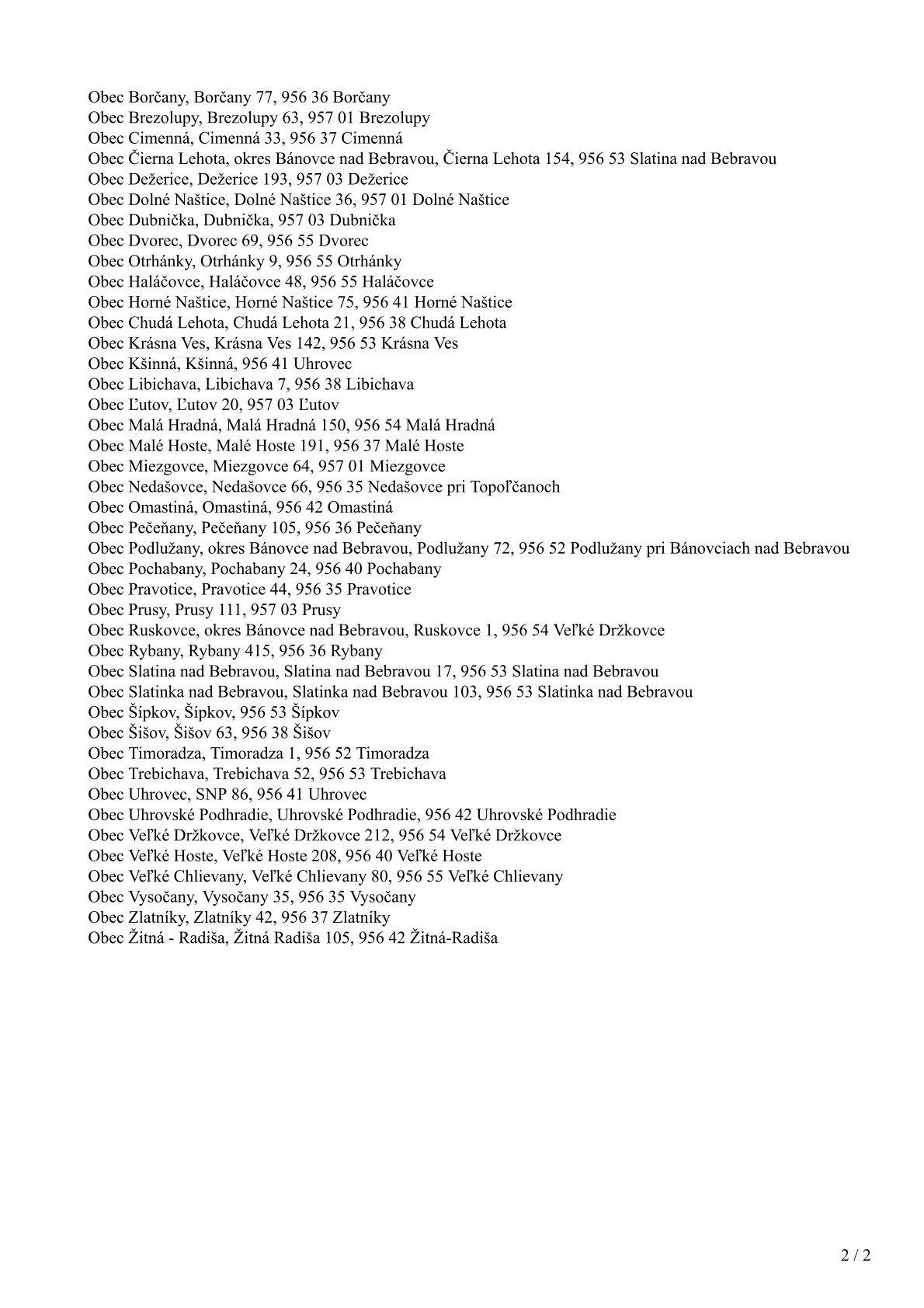 Obec Borčany, Borčany 77, 956 36 Borčany
Obec Brezolupy, Brezolupy 63, 957 01 Brezolupy
Obec Cimenná, Cimenná 33, 956 37 Cimenná
Obec Čierna Lehota, okres Bánovce nad Bebravou, Čierna Lehota 154, 956 53 Slatina nad Bebravou
Obec Dežerice, Dežerice 193, 957 03 Dežerice
Obec Dolné Naštice, Dolné Naštice 36, 957 01 Dolné Naštice
Obec Dubnička, Dubnička, 957 03 Dubnička
Obec Dvorec, Dvorec 69, 956 55 Dvorec
Obec Otrhánky, Otrhánky 9, 956 55 Otrhánky
Obec Haláčovce, Haláčovce 48, 956 55 Haláčovce
Obec Horné Naštice, Horné Naštice 75, 956 41 Horné Naštice
Obec Chudá Lehota, Chudá Lehota 21, 956 38 Chudá Lehota
Obec Krásna Ves, Krásna Ves 142, 956 53 Krásna Ves
Obec Kšinná, Kšinná, 956 41 Uhrovec
Obec Libichava, Libichava 7, 956 38 Libichava
Obec Ľutov, Ľutov 20, 957 03 Ľutov
Obec Malá Hradná, Malá Hradná 150, 956 54 Malá Hradná
Obec Malé Hoste, Malé Hoste 191, 956 37 Malé Hoste
Obec Miezgovce, Miezgovce 64, 957 01 Miezgovce
Obec Nedašovce, Nedašovce 66, 956 35 Nedašovce pri Topoľčanoch
Obec Omastiná, Omastiná, 956 42 Omastiná
Obec Pečeňany, Pečeňany 105, 956 36 Pečeňany
Obec Podlužany, okres Bánovce nad Bebravou, Podlužany 72, 956 52 Podlužany pri Bánovciach nad Bebravou
Obec Pochabany, Pochabany 24, 956 40 Pochabany
Obec Pravotice, Pravotice 44, 956 35 Pravotice
Obec Prusy, Prusy 111, 957 03 Prusy
Obec Ruskovce, okres Bánovce nad Bebravou, Ruskovce 1, 956 54 Veľké Držkovce
Obec Rybany, Rybany 415, 956 36 Rybany
Obec Slatina nad Bebravou, Slatina nad Bebravou 17, 956 53 Slatina nad Bebravou
Obec Slatinka nad Bebravou, Slatinka nad Bebravou 103, 956 53 Slatinka nad Bebravou
Obec Šípkov, Šípkov, 956 53 Šípkov
Obec Šišov, Šišov 63, 956 38 Šišov
Obec Timoradza, Timoradza 1, 956 52 Timoradza
Obec Trebichava, Trebichava 52, 956 53 Trebichava
Obec Uhrovec, SNP 86, 956 41 Uhrovec
Obec Uhrovské Podhradie, Uhrovské Podhradie, 956 42 Uhrovské Podhradie
Obec Veľké Držkovce, Veľké Držkovce 212, 956 54 Veľké Držkovce
Obec Veľké Hoste, Veľké Hoste 208, 956 40 Veľké Hoste
Obec Veľké Chlievany, Veľké Chlievany 80, 956 55 Veľké Chlievany
Obec Vysočany, Vysočany 35, 956 35 Vysočany
Obec Zlatníky, Zlatníky 42, 956 37 Zlatníky
Obec Žitná - Radiša, Žitná Radiša 105, 956 42 Žitná-Radiša

2 / 2